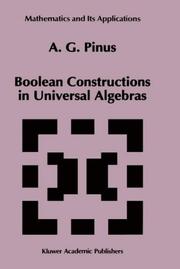 Mathematics and Its Applications

A. G. Pinus

Boolean Constructions in Universal Algebras

Kluwer Academic Publishers